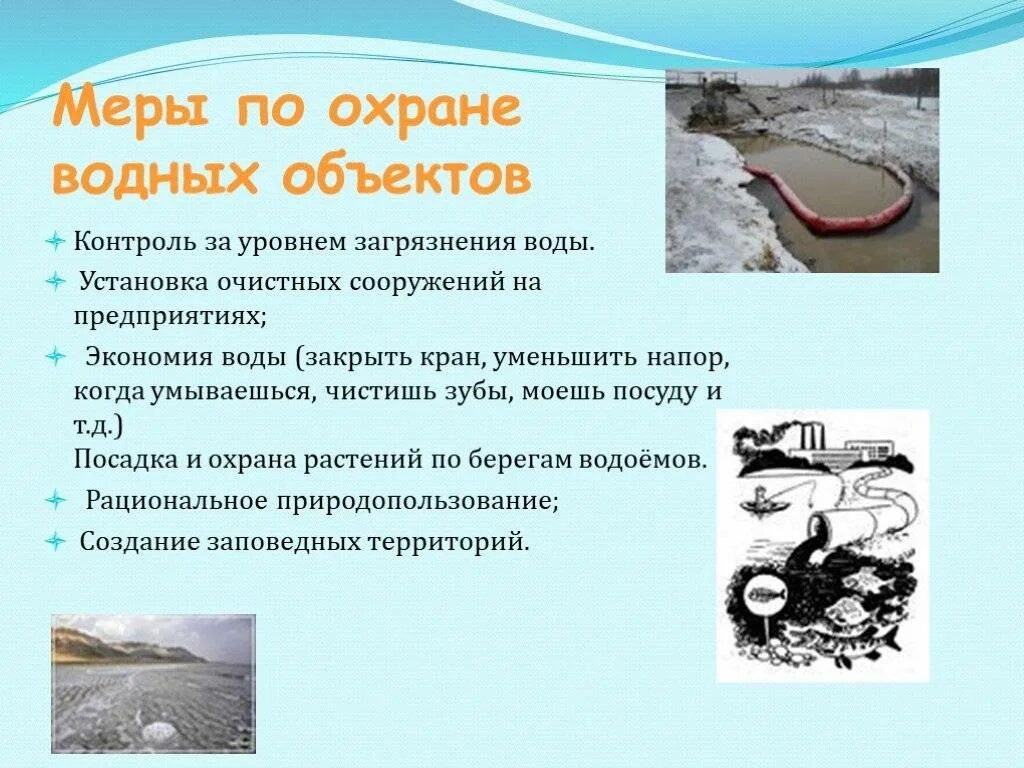 Меры по охране водных объектов

Контроль за уровнем загрязнения воды.

Установка очистных сооружений на предприятиях;

Экономия воды (закрыть кран, уменьшить напор, когда умываешься, чистишь зубы, моешь посуду и т.д.)
Посадка и охрана растений по берегам водоёмов.

Рациональное природопользование;

Создание заповедных территорий.